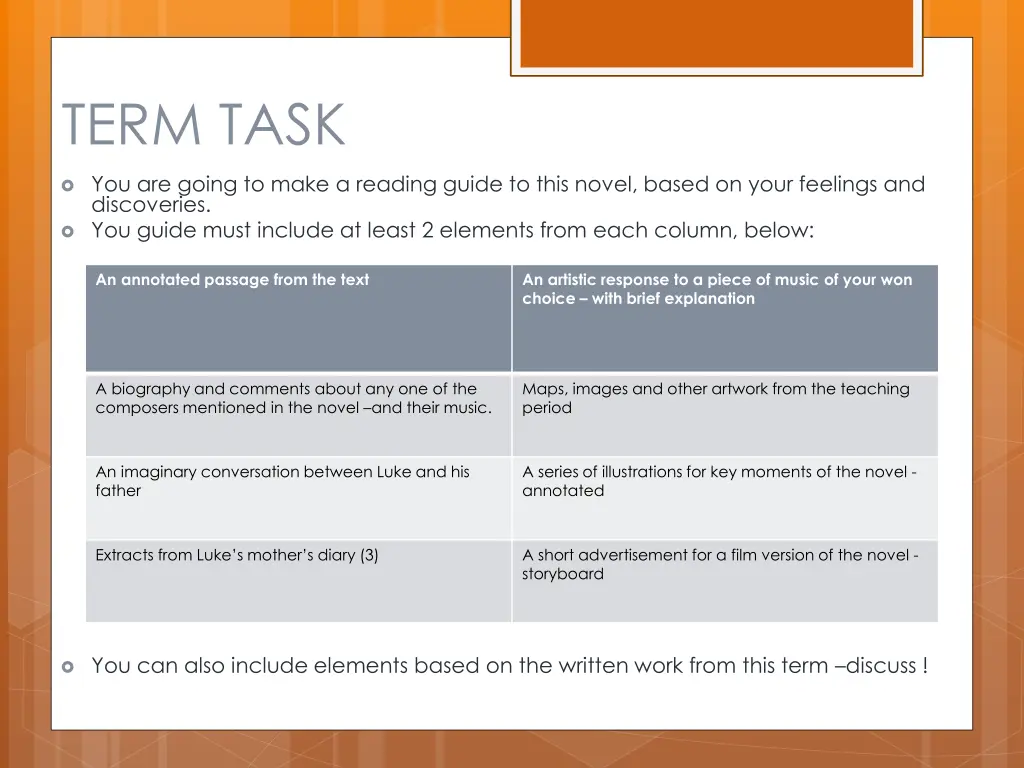 TERM TASK

You are going to make a reading guide to this novel, based on your feelings and discoveries.

You guide must include at least 2 elements from each column, below:

| An annotated passage from the text | An artistic response to a piece of music of your won choice – with brief explanation |
|---|---|
| A biography and comments about any one of the composers mentioned in the novel –and their music. | Maps, images and other artwork from the teaching period |
| An imaginary conversation between Luke and his father | A series of illustrations for key moments of the novel - annotated |
| Extracts from Luke's mother's diary (3) | A short advertisement for a film version of the novel - storyboard |

You can also include elements based on the written work from this term –discuss !